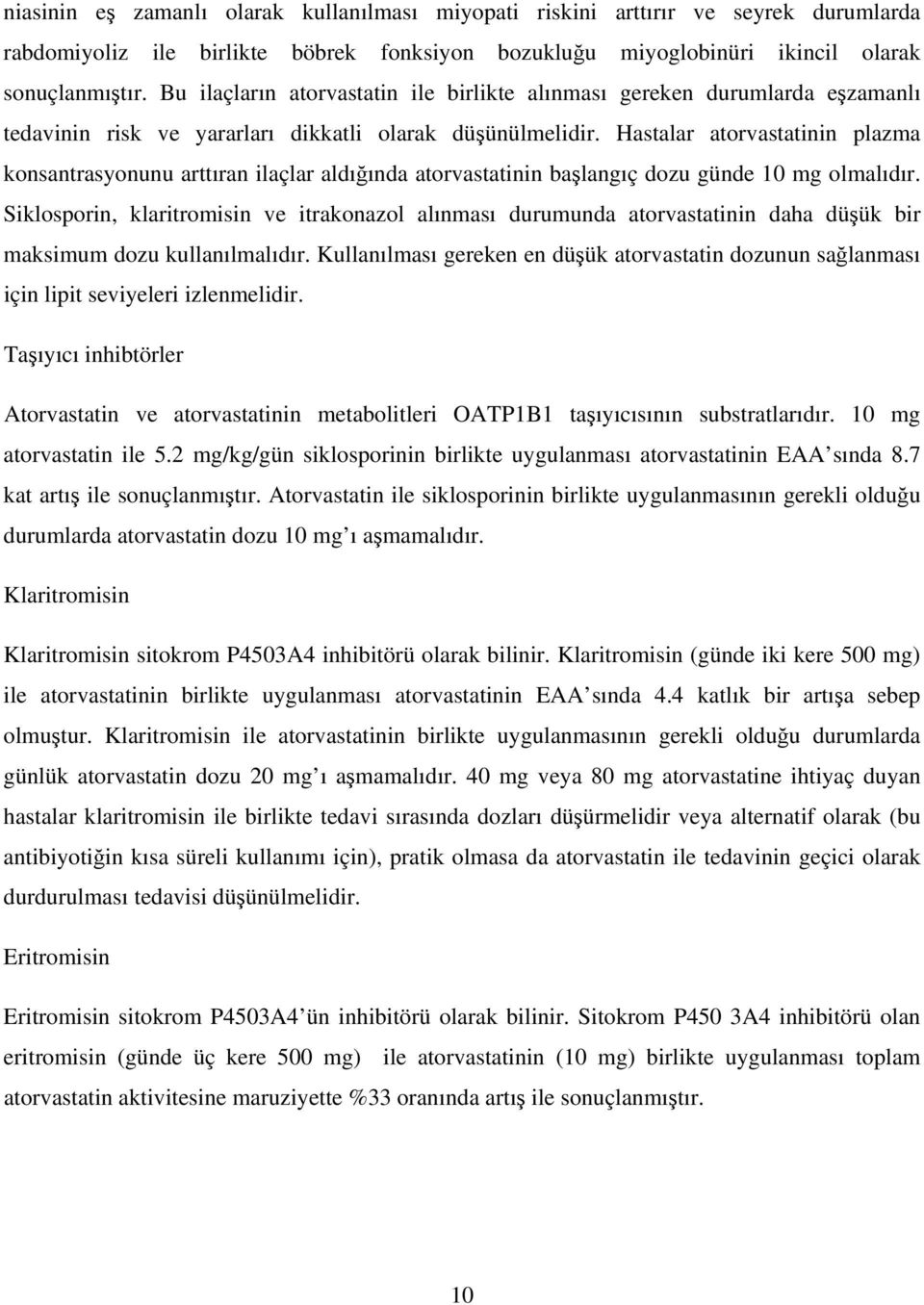 niasinin eş zamanlı olarak kullanılması miyopati riskini arttırır ve seyrek durumlarda rabdomiyoliz ile birlikte böbrek fonksiyon bozukluğu miyoglobinüri ikincil olarak sonuçlanmıştır. Bu ilaçların atorvastatin ile birlikte alınması gereken durumlarda eşzamanlı tedavinin risk ve yararları dikkatli olarak düşünülmelidir. Hastalar atorvastatinin plazma konsantrasyonunu arttıran ilaçlar aldığında atorvastatinin başlangıç dozu günde 10 mg olmalıdır. Siklosporin, klaritromisin ve itrakonazol alınması durumunda atorvastatinin daha düşük bir maksimum dozu kullanılmalıdır. Kullanılması gereken en düşük atorvastatin dozunun sağlanması için lipit seviyeleri izlenmelidir.

Taşıyıcı inhibtörler

Atorvastatin ve atorvastatinin metabolitleri OATP1B1 taşıyıcısının substratlarıdır. 10 mg atorvastatin ile 5.2 mg/kg/gün siklosporinin birlikte uygulanması atorvastatinin EAA'sında 8.7 kat artış ile sonuçlanmıştır. Atorvastatin ile siklosporinin birlikte uygulanmasının gerekli olduğu durumlarda atorvastatin dozu 10 mg'ı aşmamalıdır.

Klaritromisin

Klaritromisin sitokrom P4503A4 inhibitörü olarak bilinir. Klaritromisin (günde iki kere 500 mg) ile atorvastatinin birlikte uygulanması atorvastatinin EAA'sında 4.4 katlık bir artışa sebep olmuştur. Klaritromisin ile atorvastatinin birlikte uygulanmasının gerekli olduğu durumlarda günlük atorvastatin dozu 20 mg'ı aşmamalıdır. 40 mg veya 80 mg atorvastatine ihtiyaç duyan hastalar klaritromisin ile birlikte tedavi sırasında dozları düşürmelidir veya alternatif olarak (bu antibiyotiğin kısa süreli kullanımı için), pratik olmasa da atorvastatin ile tedavinin geçici olarak durdurulması tedavisi düşünülmelidir.

Eritromisin

Eritromisin sitokrom P4503A4'ün inhibitörü olarak bilinir. Sitokrom P450 3A4 inhibitörü olan eritromisin (günde üç kere 500 mg) ile atorvastatinin (10 mg) birlikte uygulanması toplam atorvastatin aktivitesine maruziyette %33 oranında artış ile sonuçlanmıştır.

10